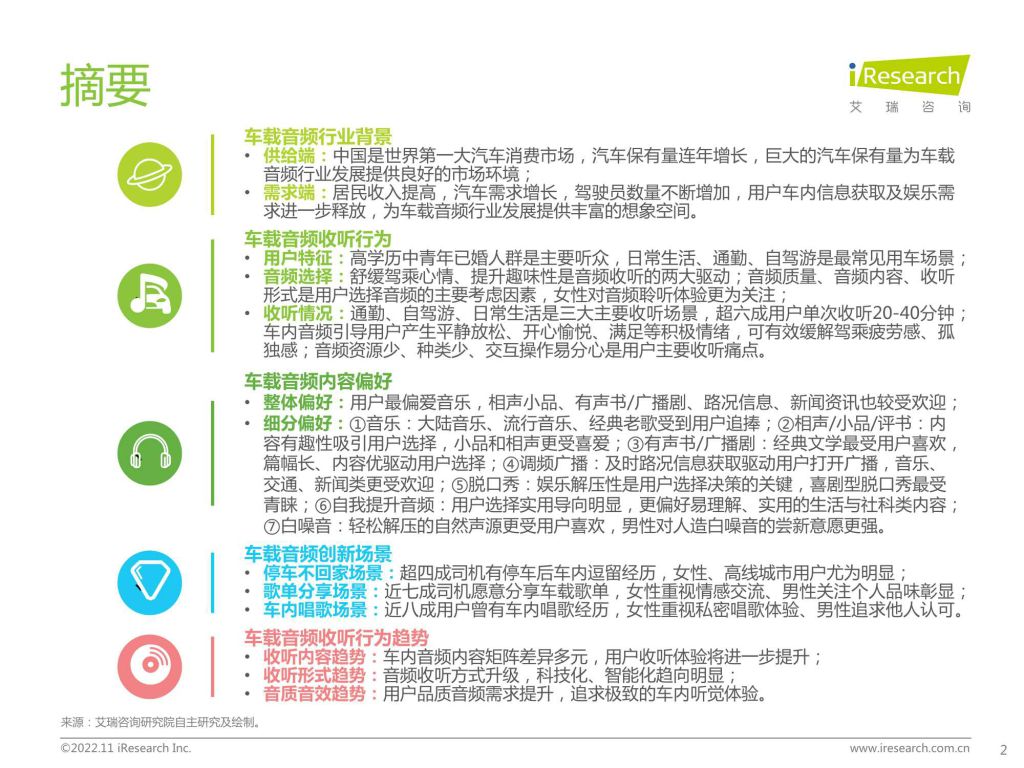 摘要

iResearch
艾 瑞 咨 询

车载音频行业背景
• 供给端：中国是世界第一大汽车消费市场，汽车保有量连年增长，巨大的汽车保有量为车载音频行业发展提供良好的市场环境；
• 需求端：居民收入提高，汽车需求增长，驾驶员数量不断增加，用户车内信息获取及娱乐需求进一步释放，为车载音频行业发展提供丰富的想象空间。

车载音频收听行为
• 用户特征：高学历中青年已婚人群是主要听众，日常生活、通勤、自驾游是最常见用车场景；
• 音频选择：舒缓驾乘心情、提升趣味性是音频收听的两大驱动；音频质量、音频内容、收听形式是用户选择音频的主要考虑因素，女性对音频聆听体验更为关注；
• 收听情况：通勤、自驾游、日常生活是三大主要收听场景，超六成用户单次收听20-40分钟；车内音频引导用户产生平静放松、开心愉悦、满足等积极情绪，可有效缓解驾乘疲劳感、孤独感；音频资源少、种类少、交互操作易分心是用户主要收听痛点。

车载音频内容偏好
• 整体偏好：用户最偏爱音乐，相声小品、有声书/广播剧、路况信息、新闻资讯也较受欢迎；
• 细分偏好：①音乐：大陆音乐、流行音乐、经典老歌受到用户追捧；②相声/小品/评书：内容有趣性吸引用户选择，小品和相声更受喜爱；③有声书/广播剧：经典文学最受用户喜欢，篇幅长、内容优驱动用户选择；④调频广播：及时路况信息获取驱动用户打开广播，音乐、交通、新闻类更受欢迎；⑤脱口秀：娱乐解压性是用户选择决策的关键，喜剧型脱口秀最受青睐；⑥自我提升音频：用户选择实用导向明显，更偏好易理解、实用的生活与社科类内容；⑦白噪音：轻松解压的自然声源更受用户喜欢，男性对人造白噪音的尝新意愿更强。

车载音频创新场景
• 停车不回家场景：超四成司机有停车后车内逗留经历，女性、高线城市用户尤为明显；
• 歌单分享场景：近七成司机愿意分享车载歌单，女性重视情感交流、男性关注个人品味彰显；
• 车内唱歌场景：近八成用户曾有车内唱歌经历，女性重视私密唱歌体验、男性追求他人认可。

车载音频收听行为趋势
• 收听内容趋势：车内音频内容矩阵差异多元，用户收听体验将进一步提升；
• 收听形式趋势：音频收听方式升级，科技化、智能化趋向明显；
• 音质音效趋势：用户品质音频需求提升，追求极致的车内听觉体验。

来源：艾瑞咨询研究院自主研究及绘制。

©2022.11 iResearch Inc.
www.iresearch.com.cn
2